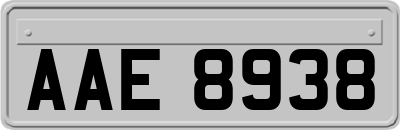 AAE 8938